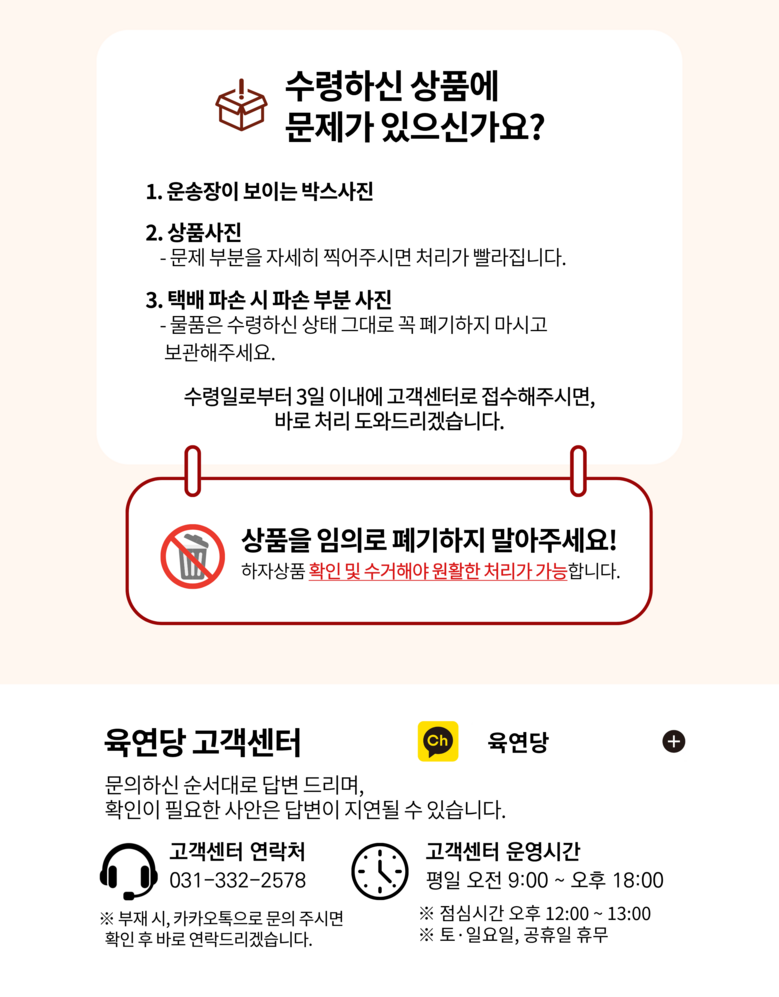 수령하신 상품에
문제가 있으신가요?

1. 운송장이 보이는 박스사진

2. 상품사진
- 문제 부분을 자세히 찍어주시면 처리가 빨라집니다.

3. 택배 파손 시 파손 부분 사진
- 물품은 수령하신 상태 그대로 꼭 폐기하지 마시고 보관해주세요.

수령일로부터 3일 이내에 고객센터로 접수해주시면,
바로 처리 도와드리겠습니다.

상품을 임의로 폐기하지 말아주세요!
하자상품 확인 및 수거해야 원활한 처리가 가능합니다.

육연당 고객센터

Ch

육연당

문의하신 순서대로 답변 드리며,
확인이 필요한 사안은 답변이 지연될 수 있습니다.

고객센터 연락처
031-332-2578

※ 부재 시, 카카오톡으로 문의 주시면
확인 후 바로 연락드리겠습니다.

고객센터 운영시간
평일 오전 9:00 ~ 오후 18:00

※ 점심시간 오후 12:00 ~ 13:00
※ 토·일요일, 공휴일 휴무